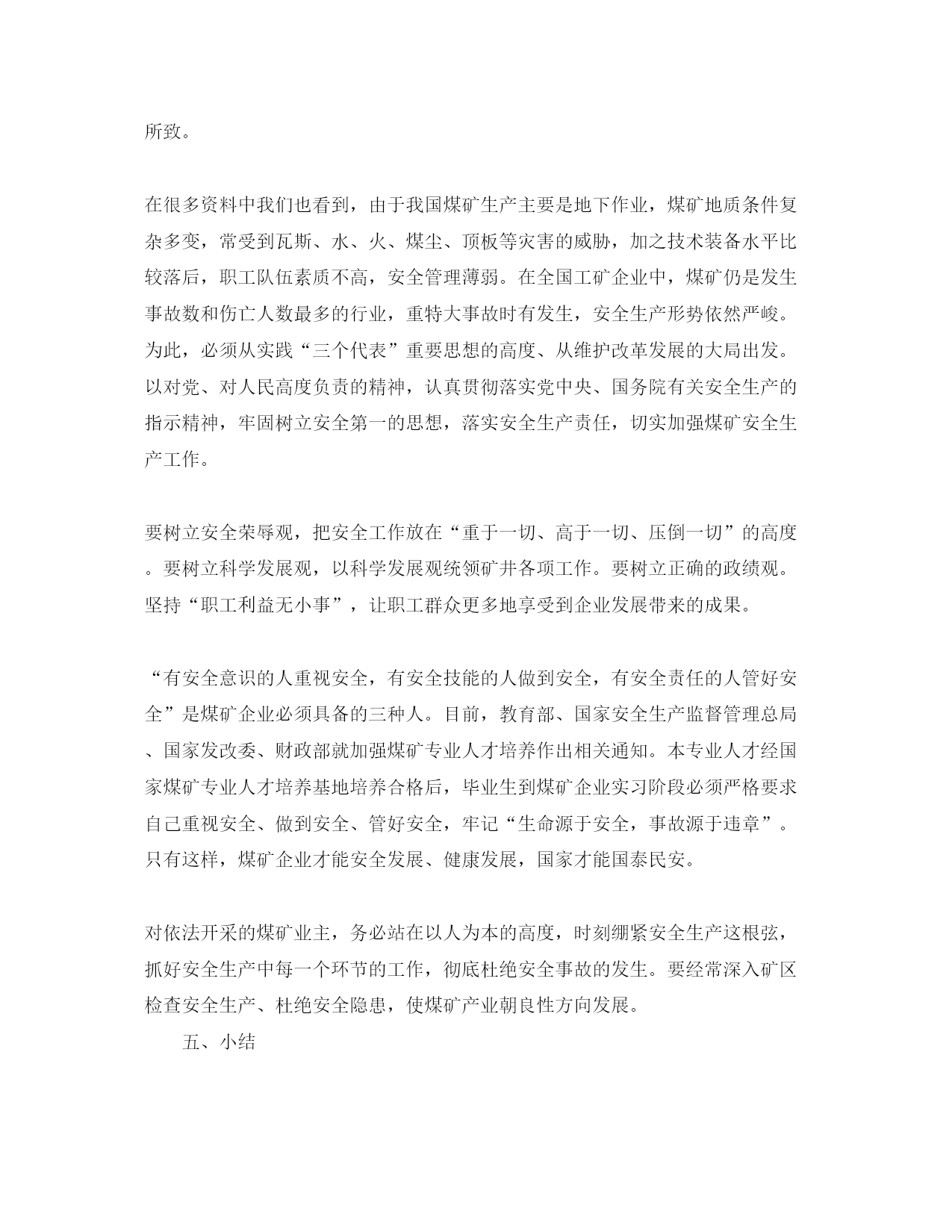 所致。

在很多资料中我们也看到，由于我国煤矿生产主要是地下作业，煤矿地质条件复杂多变，常受到瓦斯、水、火、煤尘、顶板等灾害的威胁，加之技术装备水平比较落后，职工队伍素质不高，安全管理薄弱。在全国工矿企业中，煤矿仍是发生事故数和伤亡人数最多的行业，重特大事故时有发生，安全生产形势依然严峻。为此，必须从实践“三个代表”重要思想的高度、从维护改革发展的大局出发。以对党、对人民高度负责的精神，认真贯彻落实党中央、国务院有关安全生产的指示精神，牢固树立安全第一的思想，落实安全生产责任，切实加强煤矿安全生产工作。

要树立安全荣辱观，把安全工作放在“重于一切、高于一切、压倒一切”的高度。要树立科学发展观，以科学发展观统领矿井各项工作。要树立正确的政绩观。坚持“职工利益无小事”，让职工群众更多地享受到企业发展带来的成果。

“有安全意识的人重视安全，有安全技能的人做到安全，有安全责任的人管好安全”是煤矿企业必须具备的三种人。目前，教育部、国家安全生产监督管理总局、国家发改委、财政部就加强煤矿专业人才培养作出相关通知。本专业人才经国家煤矿专业人才培养基地培养合格后，毕业生到煤矿企业实习阶段必须严格要求自己重视安全、做到安全、管好安全，牢记“生命源于安全，事故源于违章”。只有这样，煤矿企业才能安全发展、健康发展，国家才能国泰民安。

对依法开采的煤矿业主，务必站在以人为本的高度，时刻绷紧安全生产这根弦，抓好安全生产中每一个环节的工作，彻底杜绝安全事故的发生。要经常深入矿区检查安全生产、杜绝安全隐患，使煤矿产业朝良性方向发展。

五、小结